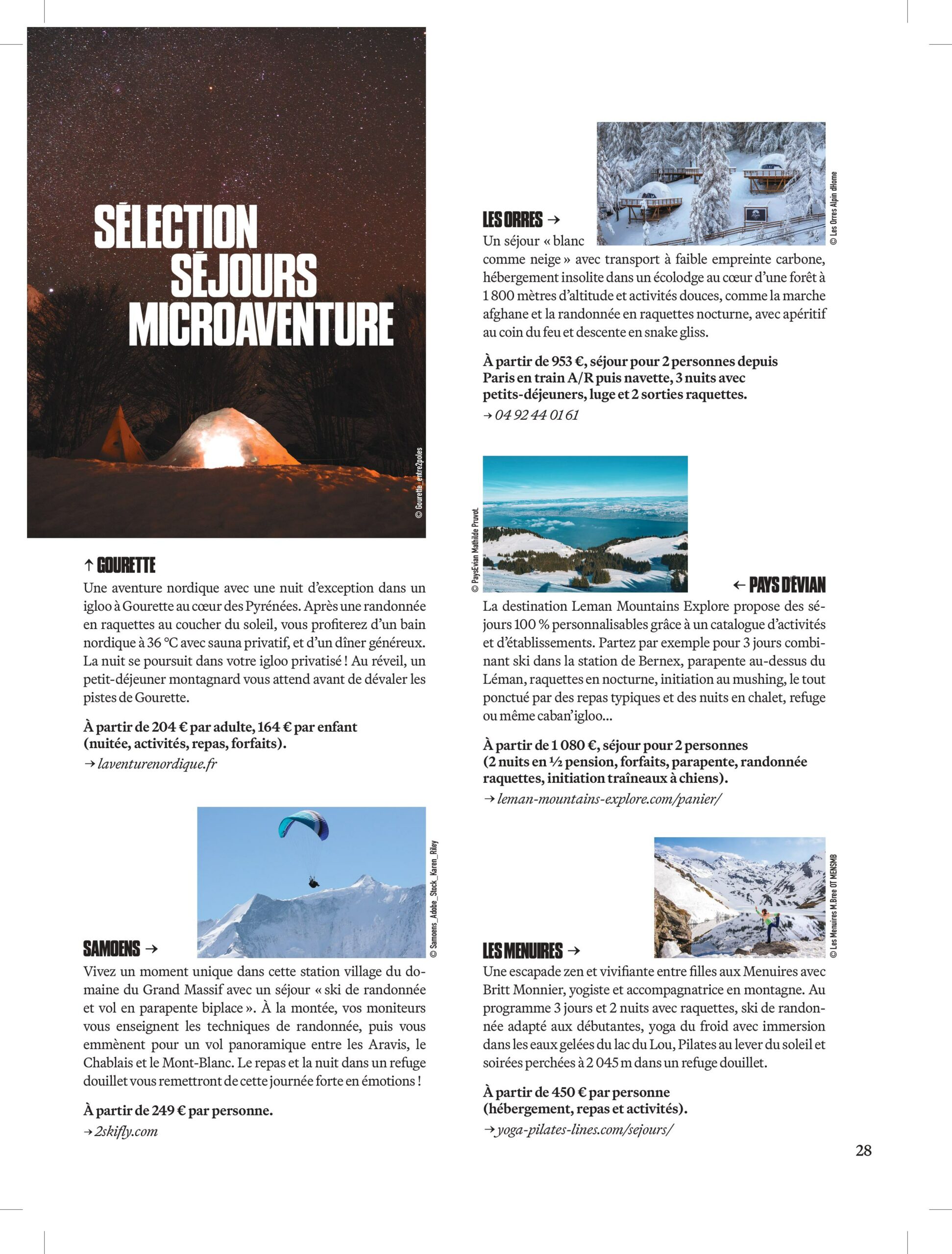 SÉLECTION SÉJOURS MICROAVENTURE

© Gourette_entre2poles

↑ GOURETTE
Une aventure nordique avec une nuit d'exception dans un igloo à Gourette au cœur des Pyrénées. Après une randonnée en raquettes au coucher du soleil, vous profiterez d'un bain nordique à 36 °C avec sauna privatif, et d'un dîner généreux. La nuit se poursuit dans votre igloo privatisé ! Au réveil, un petit-déjeuner montagnard vous attend avant de dévaler les pistes de Gourette.

À partir de 204 € par adulte, 164 € par enfant (nuitée, activités, repas, forfaits).
→ laventurenordique.fr

© Samoens_Adobe_Stock_Karen_Riley

SAMOENS →
Vivez un moment unique dans cette station village du domaine du Grand Massif avec un séjour « ski de randonnée et vol en parapente biplace ». À la montée, vos moniteurs vous enseignent les techniques de randonnée, puis vous emmènent pour un vol panoramique entre les Aravis, le Chablais et le Mont-Blanc. Le repas et la nuit dans un refuge douillet vous remettront de cette journée forte en émotions !

À partir de 249 € par personne.
→ 2skifly.com

© Les Orres Alpin dHome

LES ORRES →
Un séjour « blanc comme neige » avec transport à faible empreinte carbone, hébergement insolite dans un écolodge au cœur d'une forêt à 1 800 mètres d'altitude et activités douces, comme la marche afghane et la randonnée en raquettes nocturne, avec apéritif au coin du feu et descente en snake gliss.

À partir de 953 €, séjour pour 2 personnes depuis Paris en train A/R puis navette, 3 nuits avec petits-déjeuners, luge et 2 sorties raquettes.
→ 04 92 44 01 61

© PaysEvian Mathilde Pruvot.

← PAYS D'ÉVIAN
La destination Leman Mountains Explore propose des séjours 100 % personnalisables grâce à un catalogue d'activités et d'établissements. Partez par exemple pour 3 jours combinant ski dans la station de Bernex, parapente au-dessus du Léman, raquettes en nocturne, initiation au mushing, le tout ponctué par des repas typiques et des nuits en chalet, refuge ou même caban'igloo...

À partir de 1 080 €, séjour pour 2 personnes (2 nuits en ½ pension, forfaits, parapente, randonnée raquettes, initiation traîneaux à chiens).
→ leman-mountains-explore.com/panier/

© Les Menuires M.Bree OT MENSMB

LES MENUIRES →
Une escapade zen et vivifiante entre filles aux Menuires avec Britt Monnier, yogiste et accompagnatrice en montagne. Au programme 3 jours et 2 nuits avec raquettes, ski de randonnée adapté aux débutantes, yoga du froid avec immersion dans les eaux gelées du lac du Lou, Pilates au lever du soleil et soirées perchées à 2 045 m dans un refuge douillet.

À partir de 450 € par personne (hébergement, repas et activités).
→ yoga-pilates-lines.com/sejours/

28